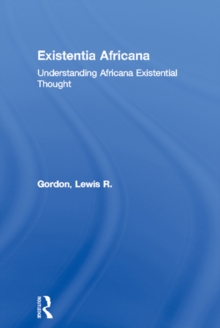 Existentia Africana

Understanding Africana Existential Thought

Gordon, Lewis R.

ROUTLEDGE